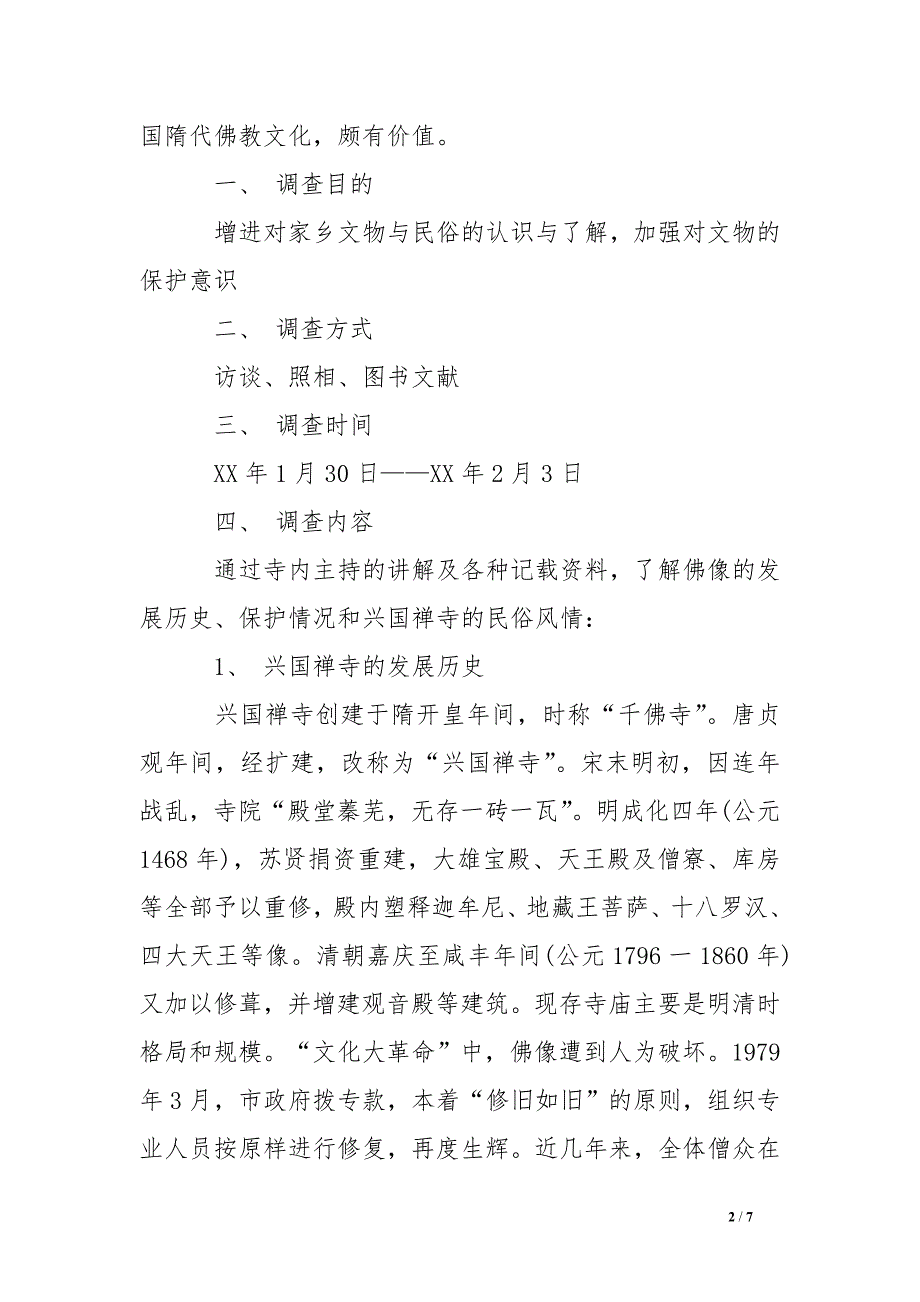 国隋代佛教文化，颇有价值。

一、 调查目的

增进对家乡文物与民俗的认识与了解，加强对文物的保护意识

二、 调查方式

访谈、照相、图书文献

三、 调查时间

XX 年 1 月 30 日——XX 年 2 月 3 日

四、 调查内容

通过寺内主持的讲解及各种记载资料，了解佛像的发展历史、保护情况和兴国禅寺的民俗风情：

1、 兴国禅寺的发展历史

兴国禅寺创建于隋开皇年间，时称“千佛寺”。唐贞观年间，经扩建，改称为“兴国禅寺”。宋末明初，因连年战乱，寺院“殿堂蓁芜，无存一砖一瓦”。明成化四年(公元 1468 年)，苏贤捐资重建，大雄宝殿、天王殿及僧寮、库房等全部予以重修，殿内塑释迦牟尼、地藏王菩萨、十八罗汉、四大天王等像。清朝嘉庆至咸丰年间(公元 1796 一 1860 年)又加以修葺，并增建观音殿等建筑。现存寺庙主要是明清时格局和规模。“文化大革命”中，佛像遭到人为破坏。1979 年 3 月，市政府拨专款，本着“修旧如旧”的原则，组织专业人员按原样进行修复，再度生辉。近几年来，全体僧众在

2 / 7